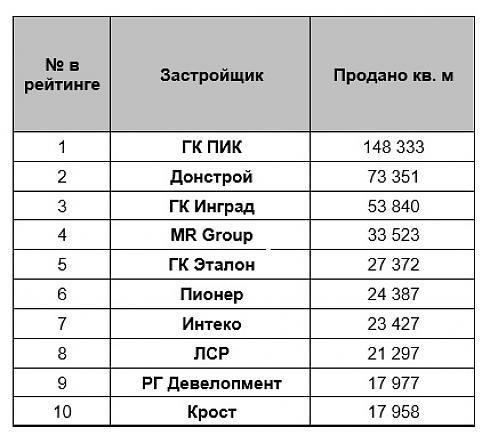 | № в рейтинге | Застройщик | Продано кв. м |
|---|---|---|
| 1 | ГК ПИК | 148 333 |
| 2 | Донстрой | 73 351 |
| 3 | ГК Инград | 53 840 |
| 4 | MR Group | 33 523 |
| 5 | ГК Эталон | 27 372 |
| 6 | Пионер | 24 387 |
| 7 | Интеко | 23 427 |
| 8 | ЛСР | 21 297 |
| 9 | РГ Девелопмент | 17 977 |
| 10 | Крост | 17 958 |